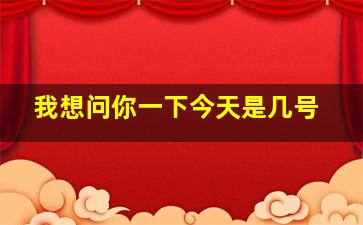 我想问你一下今天是几号